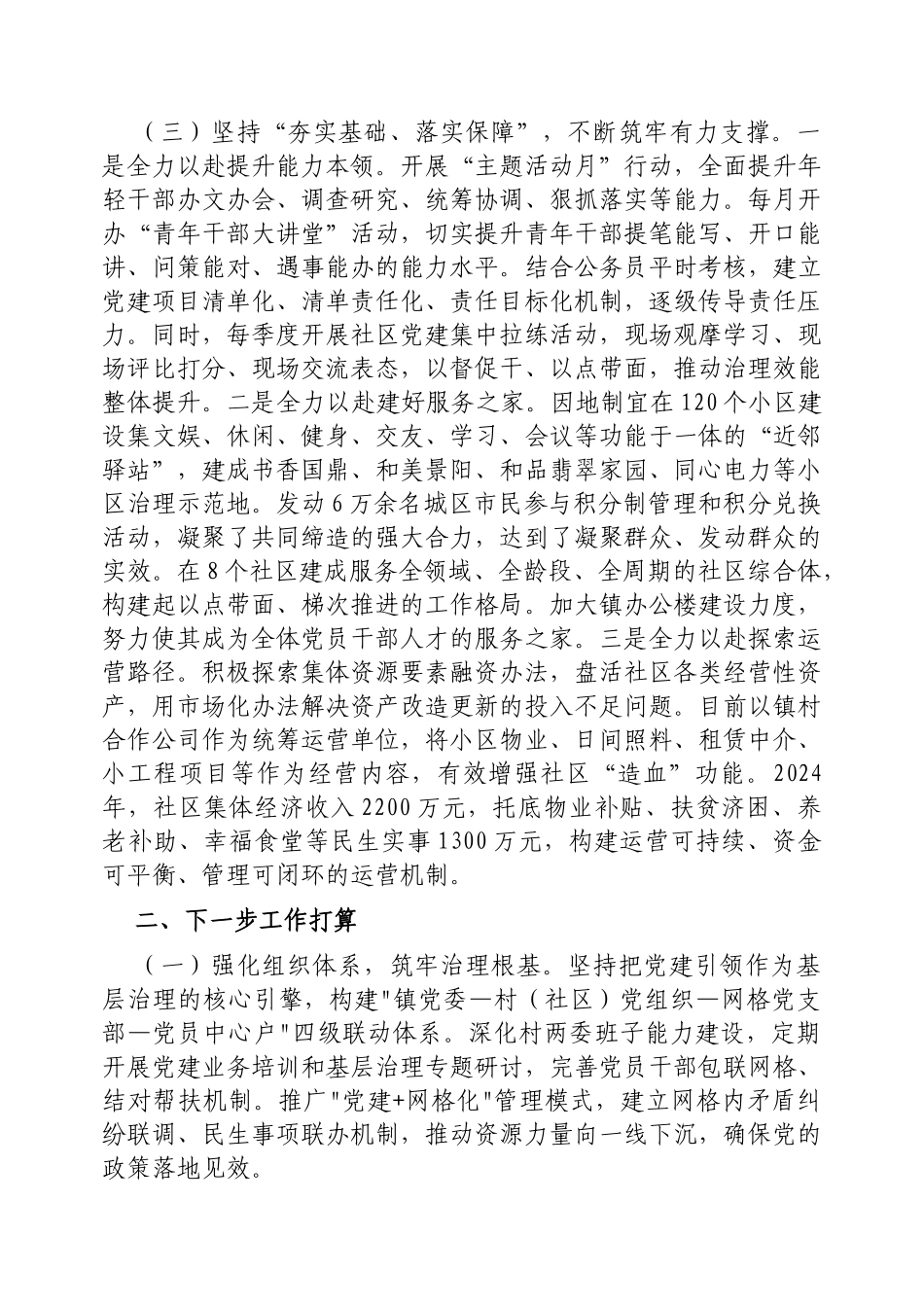 （三）坚持“夯实基础、落实保障”，不断筑牢有力支撑。一是全力以赴提升能力本领。开展“主题活动月”行动，全面提升年轻干部办文办会、调查研究、统筹协调、狠抓落实等能力。每月开办“青年干部大讲堂”活动，切实提升青年干部提笔能写、开口能讲、问策能对、遇事能办的能力水平。结合公务员平时考核，建立党建项目清单化、清单责任化、责任目标化机制，逐级传导责任压力。同时，每季度开展社区党建集中拉练活动，现场观摩学习、现场评比打分、现场交流表态，以督促干、以点带面，推动治理效能整体提升。二是全力以赴建好服务之家。因地制宜在120个小区建设集文娱、休闲、健身、交友、学习、会议等功能于一体的“近邻驿站”，建成书香国鼎、和美景阳、和品翡翠家园、同心电力等小区治理示范地。发动6万余名城区市民参与积分制管理和积分兑换活动，凝聚了共同缔造的强大合力，达到了凝聚群众、发动群众的实效。在8个社区建成服务全领域、全龄段、全周期的社区综合体，构建起以点带面、梯次推进的工作格局。加大镇办公楼建设力度，努力使其成为全体党员干部人才的服务之家。三是全力以赴探索运营路径。积极探索集体资源要素融资办法，盘活社区各类经营性资产，用市场化办法解决资产改造更新的投入不足问题。目前以镇村合作公司作为统筹运营单位，将小区物业、日间照料、租赁中介、小工程项目等作为经营内容，有效增强社区“造血”功能。2024年，社区集体经济收入2200万元，托底物业补贴、扶贫济困、养老补助、幸福食堂等民生实事1300万元，构建运营可持续、资金可平衡、管理可闭环的运营机制。

二、下一步工作打算

（一）强化组织体系，筑牢治理根基。坚持把党建引领作为基层治理的核心引擎，构建"镇党委—村（社区）党组织—网格党支部—党员中心户"四级联动体系。深化村两委班子能力建设，定期开展党建业务培训和基层治理专题研讨，完善党员干部包联网格、结对帮扶机制。推广"党建+网格化"管理模式，建立网格内矛盾纠纷联调、民生事项联办机制，推动资源力量向一线下沉，确保党的政策落地见效。